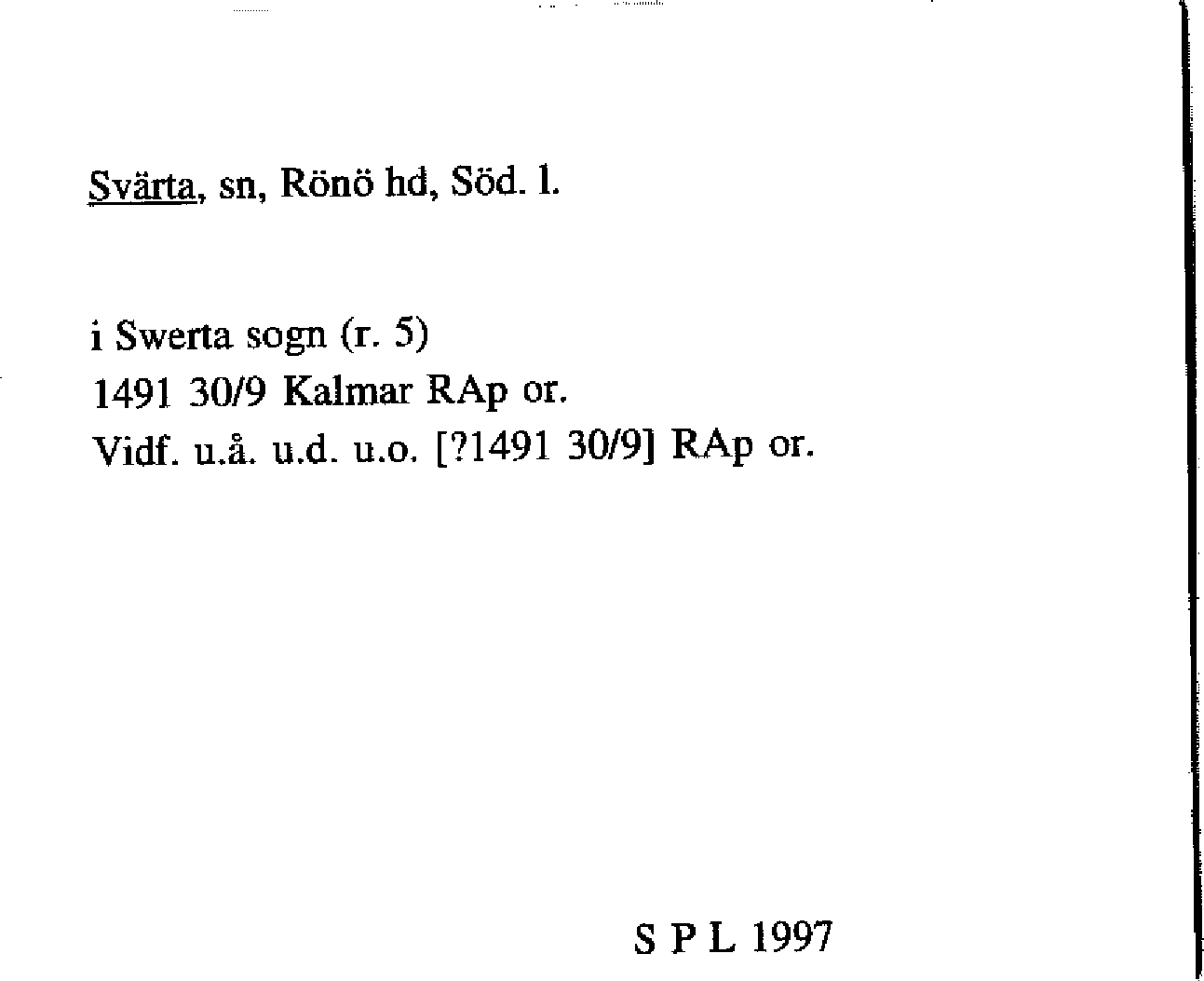 Svärta, sn, Rönö hd, Söd. l.

i Swerta sogn (r. 5)
1491 30/9 Kalmar RAp or.
Vidf. u.å. u.d. u.o. [?1491 30/9] RAp or.

S P L 1997